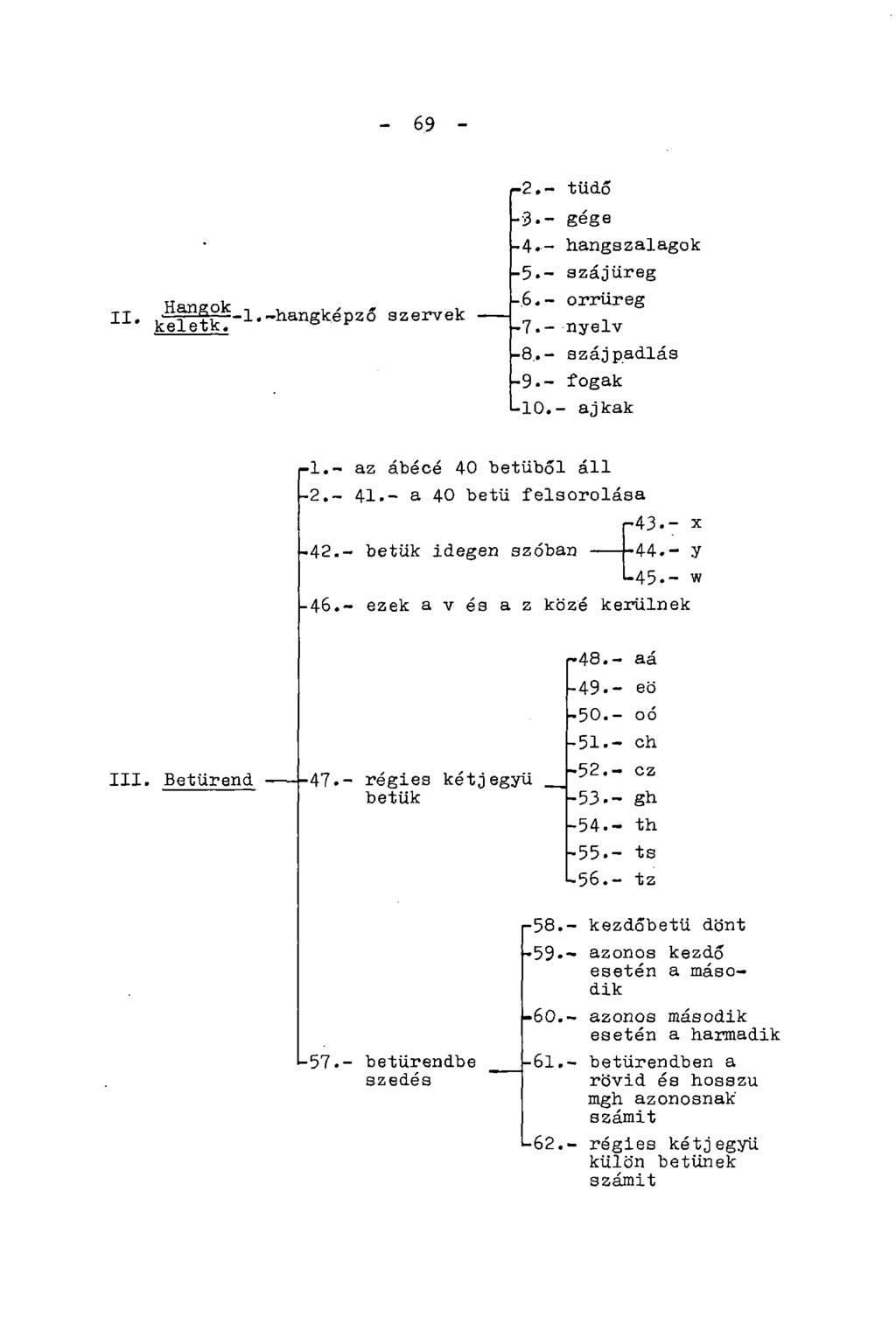 - 69 -

II. Hangok keletk. -1.-hangképző szervek

2.- tüdő
3.- gége
4.- hangszalagok
5.- szájüreg
6.- orrüreg
7.- nyelv
8.- szájpadlás
9.- fogak
10.- ajkak

III. Betürend

1.- az ábécé 40 betüből áll
2.- 41.- a 40 betü felsorolása
42.- betük idegen szóban
43.- x
44.- y
45.- w
46.- ezek a v és a z közé kerülnek

47.- régies kétjegyü betük
48.- aá
49.- eö
50.- oó
51.- ch
52.- cz
53.- gh
54.- th
55.- ts
56.- tz

57.- betürendbe szedés
58.- kezdőbetü dönt
59.- azonos kezdő esetén a második
60.- azonos második esetén a harmadik
61.- betürendben a rövid és hosszu mgh azonosnak számit
62.- régies kétjegyü külön betünek számit